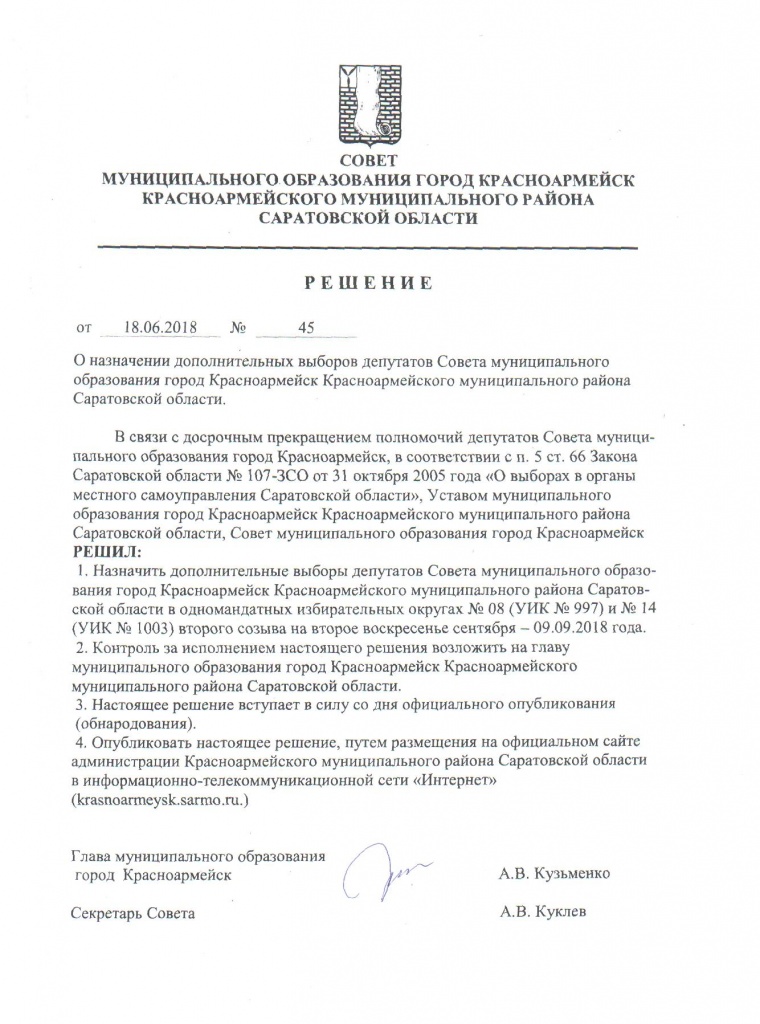 СОВЕТ
МУНИЦИПАЛЬНОГО ОБРАЗОВАНИЯ ГОРОД КРАСНОАРМЕЙСК
КРАСНОАРМЕЙСКОГО МУНИЦИПАЛЬНОГО РАЙОНА
САРАТОВСКОЙ ОБЛАСТИ

РЕШЕНИЕ

от 18.06.2018 № 45

О назначении дополнительных выборов депутатов Совета муниципального образования город Красноармейск Красноармейского муниципального района Саратовской области.

В связи с досрочным прекращением полномочий депутатов Совета муниципального образования город Красноармейск, в соответствии с п. 5 ст. 66 Закона Саратовской области № 107-ЗСО от 31 октября 2005 года «О выборах в органы местного самоуправления Саратовской области», Уставом муниципального образования город Красноармейск Красноармейского муниципального района Саратовской области, Совет муниципального образования город Красноармейск РЕШИЛ:
1. Назначить дополнительные выборы депутатов Совета муниципального образования город Красноармейск Красноармейского муниципального района Саратовской области в одномандатных избирательных округах № 08 (УИК № 997) и № 14 (УИК № 1003) второго созыва на второе воскресенье сентября – 09.09.2018 года.
2. Контроль за исполнением настоящего решения возложить на главу муниципального образования город Красноармейск Красноармейского муниципального района Саратовской области.
3. Настоящее решение вступает в силу со дня официального опубликования (обнародования).
4. Опубликовать настоящее решение, путем размещения на официальном сайте администрации Красноармейского муниципального района Саратовской области в информационно-телекоммуникационной сети «Интернет» (krasnoarmeysk.sarmo.ru.)

Глава муниципального образования
город Красноармейск А.В. Кузьменко

Секретарь Совета А.В. Куклев